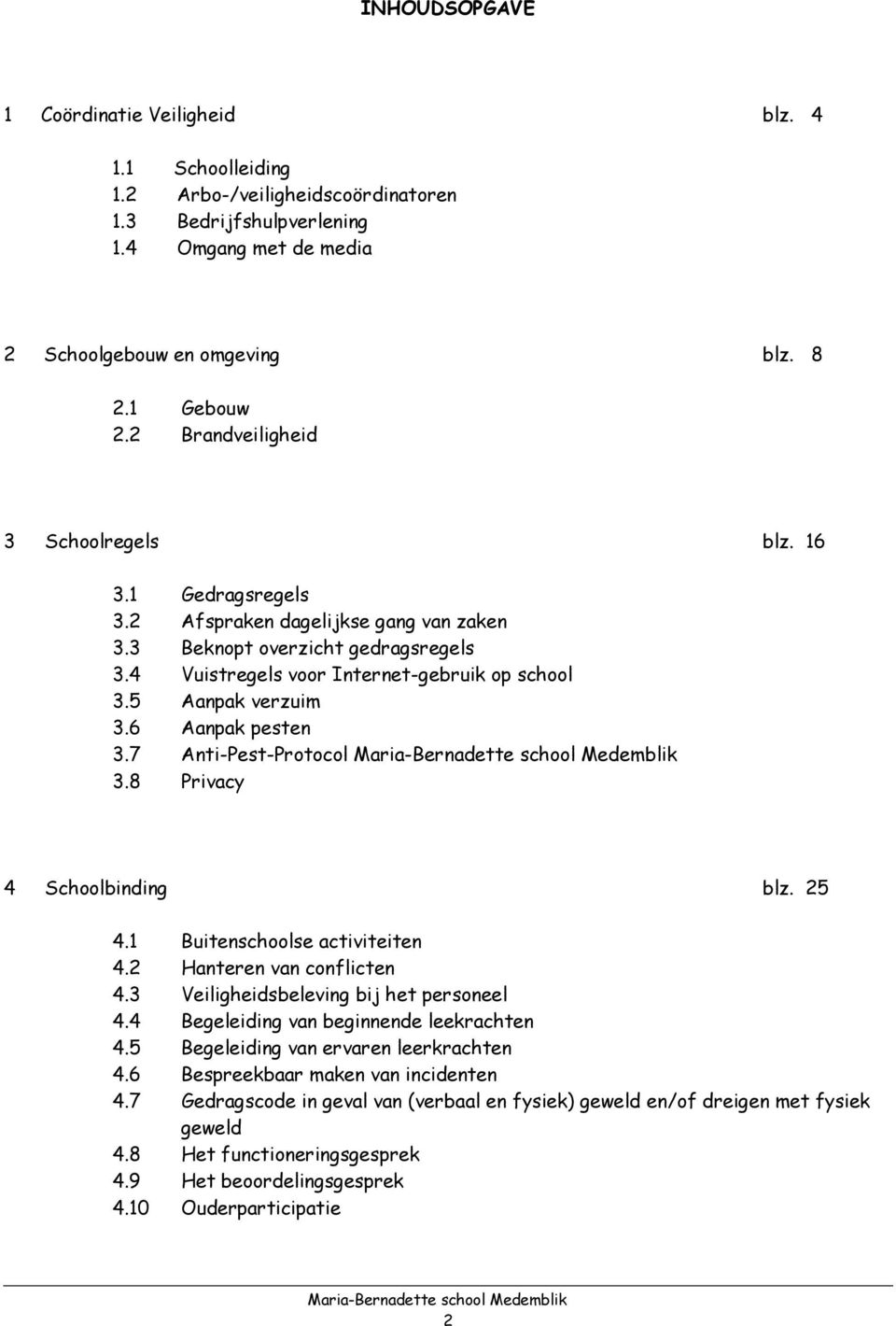 INHOUDSOPGAVE

1 Coördinatie Veiligheid blz. 4

1.1 Schoolleiding
1.2 Arbo-/veiligheidscoördinatoren
1.3 Bedrijfshulpverlening
1.4 Omgang met de media

2 Schoolgebouw en omgeving blz. 8

2.1 Gebouw
2.2 Brandveiligheid

3 Schoolregels blz. 16

3.1 Gedragsregels
3.2 Afspraken dagelijkse gang van zaken
3.3 Beknopt overzicht gedragsregels
3.4 Vuistregels voor Internet-gebruik op school
3.5 Aanpak verzuim
3.6 Aanpak pesten
3.7 Anti-Pest-Protocol Maria-Bernadette school Medemblik
3.8 Privacy

4 Schoolbinding blz. 25

4.1 Buitenschoolse activiteiten
4.2 Hanteren van conflicten
4.3 Veiligheidsbeleving bij het personeel
4.4 Begeleiding van beginnende leekrachten
4.5 Begeleiding van ervaren leerkrachten
4.6 Bespreekbaar maken van incidenten
4.7 Gedragscode in geval van (verbaal en fysiek) geweld en/of dreigen met fysiek geweld
4.8 Het functioneringsgesprek
4.9 Het beoordelingsgesprek
4.10 Ouderparticipatie

Maria-Bernadette school Medemblik
2